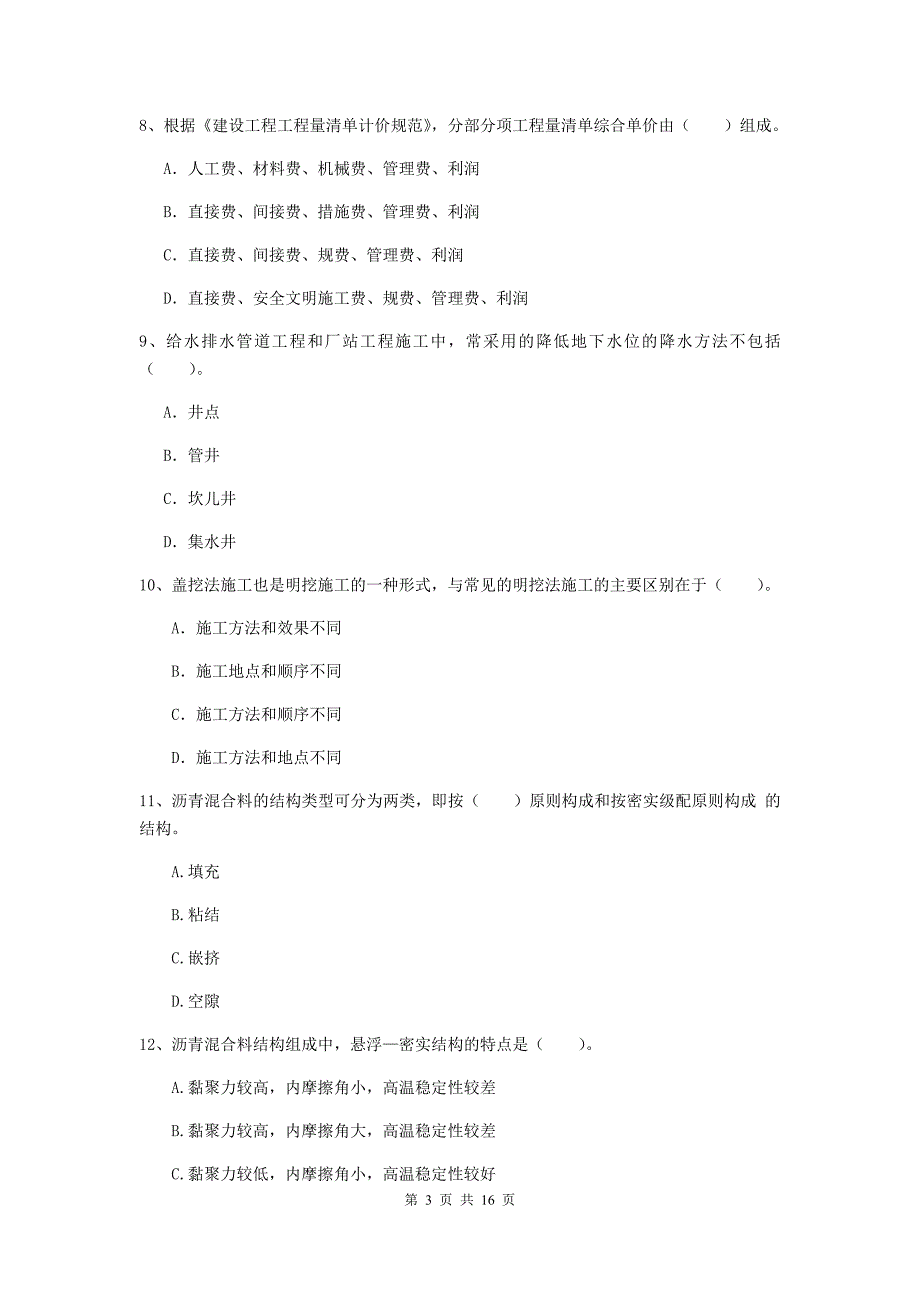 8、根据《建设工程工程量清单计价规范》，分部分项工程量清单综合单价由（　　）组成。

A. 人工费、材料费、机械费、管理费、利润

B. 直接费、间接费、措施费、管理费、利润

C. 直接费、间接费、规费、管理费、利润

D. 直接费、安全文明施工费、规费、管理费、利润

9、给水排水管道工程和厂站工程施工中，常采用的降低地下水位的降水方法不包括（　　）。

A. 井点

B. 管井

C. 坎儿井

D. 集水井

10、盖挖法施工也是明挖施工的一种形式，与常见的明挖法施工的主要区别在于（　　）。

A. 施工方法和效果不同

B. 施工地点和顺序不同

C. 施工方法和顺序不同

D. 施工方法和地点不同

11、沥青混合料的结构类型可分为两类，即按（　　）原则构成和按密实级配原则构成 的结构。

A.填充

B.粘结

C.嵌挤

D.空隙

12、沥青混合料结构组成中，悬浮—密实结构的特点是（　　）。

A.黏聚力较高，内摩擦角小，高温稳定性较差

B.黏聚力较高，内摩擦角大，高温稳定性较差

C.黏聚力较低，内摩擦角小，高温稳定性较好

第 3 页 共 16 页